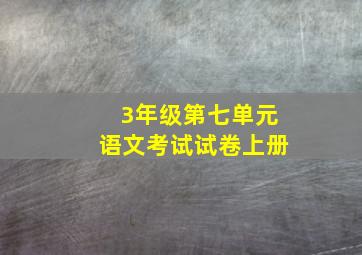 3年级第七单元
语文考试试卷上册